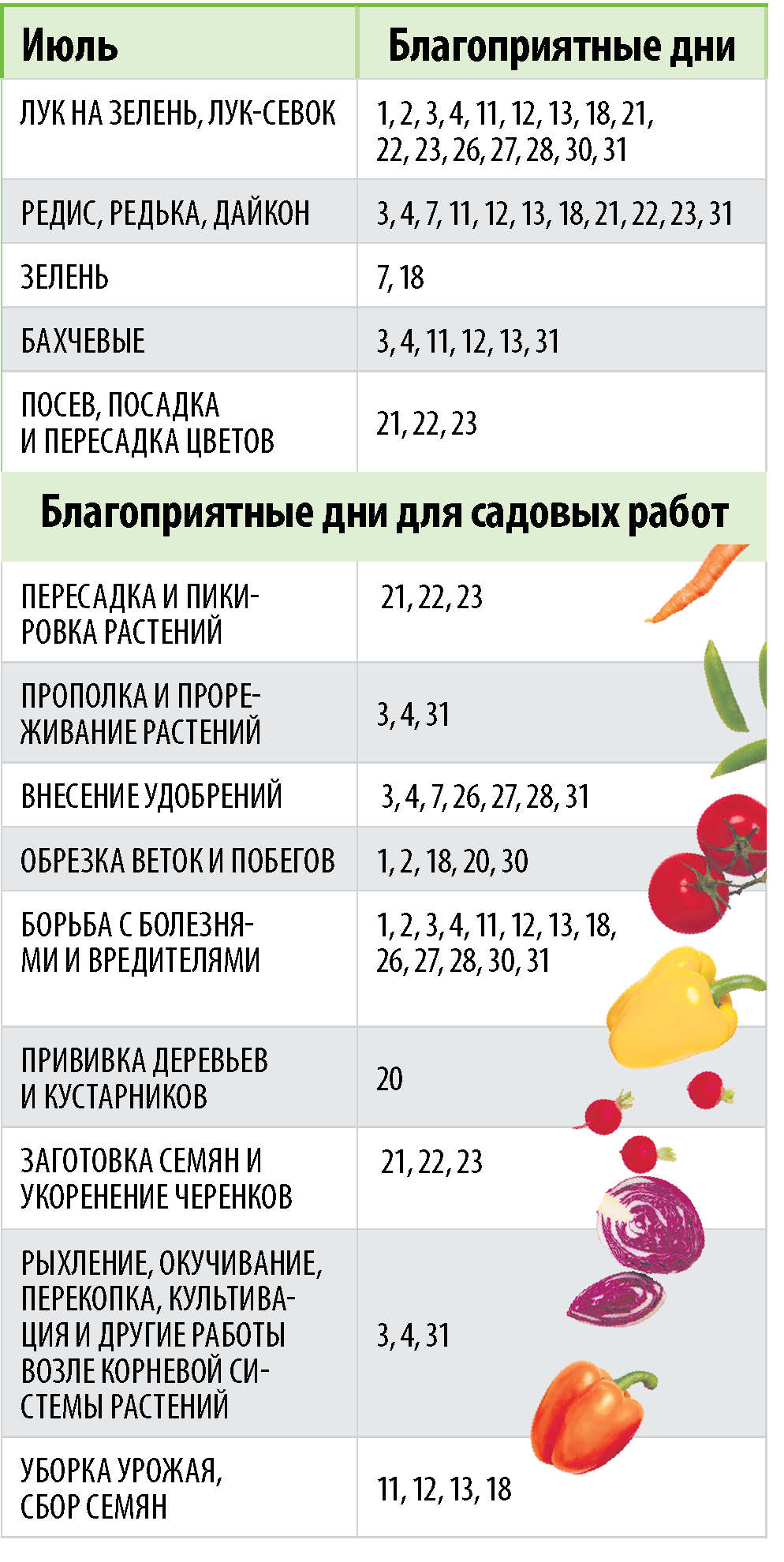 | Июль | Благоприятные дни |
|---|---|
| ЛУК НА ЗЕЛЕНЬ, ЛУК-СЕВОК | 1, 2, 3, 4, 11, 12, 13, 18, 21, 22, 23, 26, 27, 28, 30, 31 |
| РЕДИС, РЕДЬКА, ДАЙКОН | 3, 4, 7, 11, 12, 13, 18, 21, 22, 23, 31 |
| ЗЕЛЕНЬ | 7, 18 |
| БАХЧЕВЫЕ | 3, 4, 11, 12, 13, 31 |
| ПОСЕВ, ПОСАДКА И ПЕРЕСАДКА ЦВЕТОВ | 21, 22, 23 |

Благоприятные дни для садовых работ

| | |
|---|---|
| ПЕРЕСАДКА И ПИКИРОВКА РАСТЕНИЙ | 21, 22, 23 |
| ПРОПОЛКА И ПРОРЕЖИВАНИЕ РАСТЕНИЙ | 3, 4, 31 |
| ВНЕСЕНИЕ УДОБРЕНИЙ | 3, 4, 7, 26, 27, 28, 31 |
| ОБРЕЗКА ВЕТОК И ПОБЕГОВ | 1, 2, 18, 20, 30 |
| БОРЬБА С БОЛЕЗНЯМИ И ВРЕДИТЕЛЯМИ | 1, 2, 3, 4, 11, 12, 13, 18, 26, 27, 28, 30, 31 |
| ПРИВИВКА ДЕРЕВЬЕВ И КУСТАРНИКОВ | 20 |
| ЗАГОТОВКА СЕМЯН И УКОРЕНЕНИЕ ЧЕРЕНКОВ | 21, 22, 23 |
| РЫХЛЕНИЕ, ОКУЧИВАНИЕ, ПЕРЕКОПКА, КУЛЬТИВАЦИЯ И ДРУГИЕ РАБОТЫ ВОЗЛЕ КОРНЕВОЙ СИСТЕМЫ РАСТЕНИЙ | 3, 4, 31 |
| УБОРКА УРОЖАЯ, СБОР СЕМЯН | 11, 12, 13, 18 |